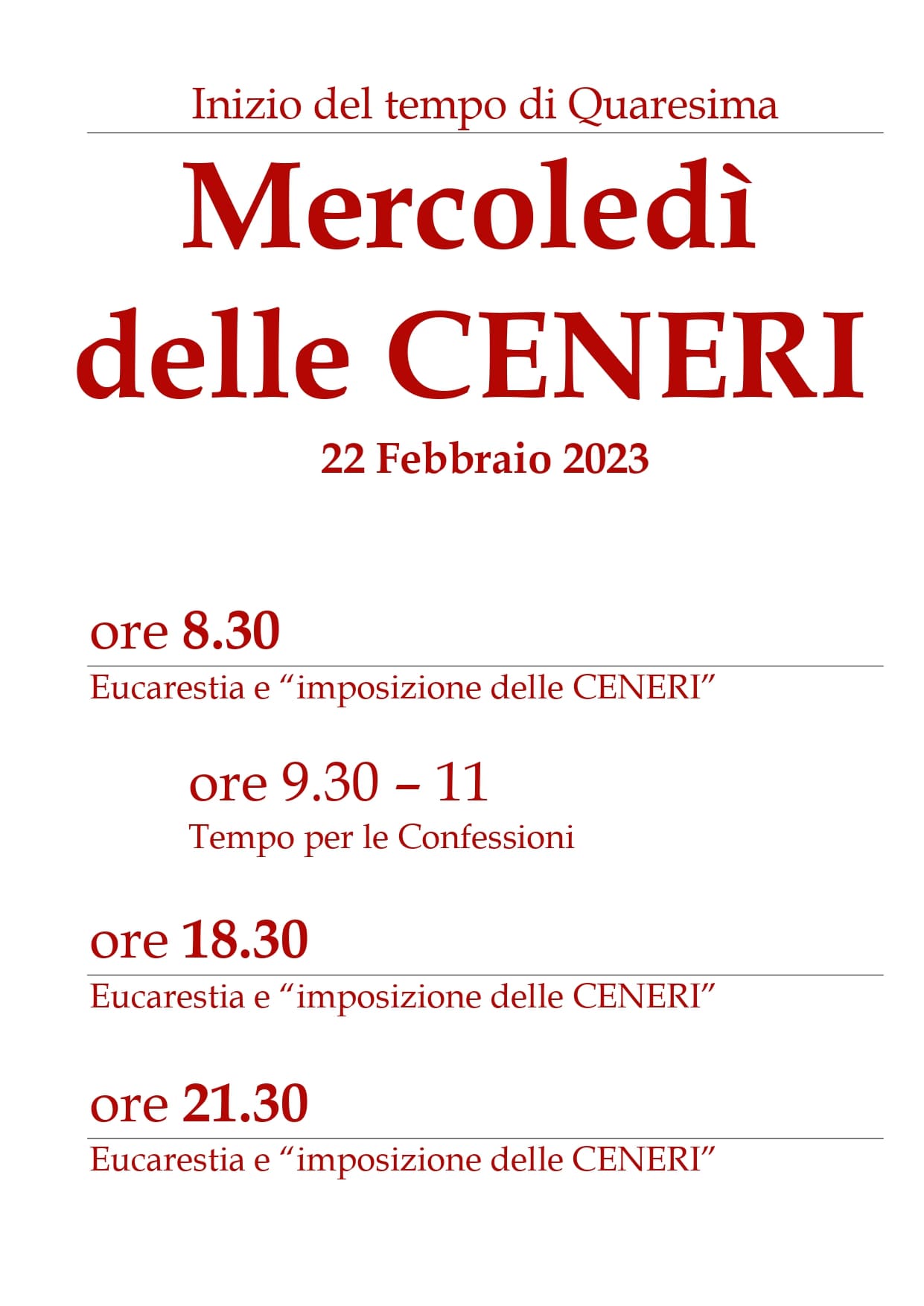 Inizio del tempo di Quaresima

Mercoledì
delle CENERI

22 Febbraio 2023

ore 8.30

Eucarestia e "imposizione delle CENERI"

ore 9.30 – 11

Tempo per le Confessioni

ore 18.30

Eucarestia e "imposizione delle CENERI"

ore 21.30

Eucarestia e "imposizione delle CENERI"